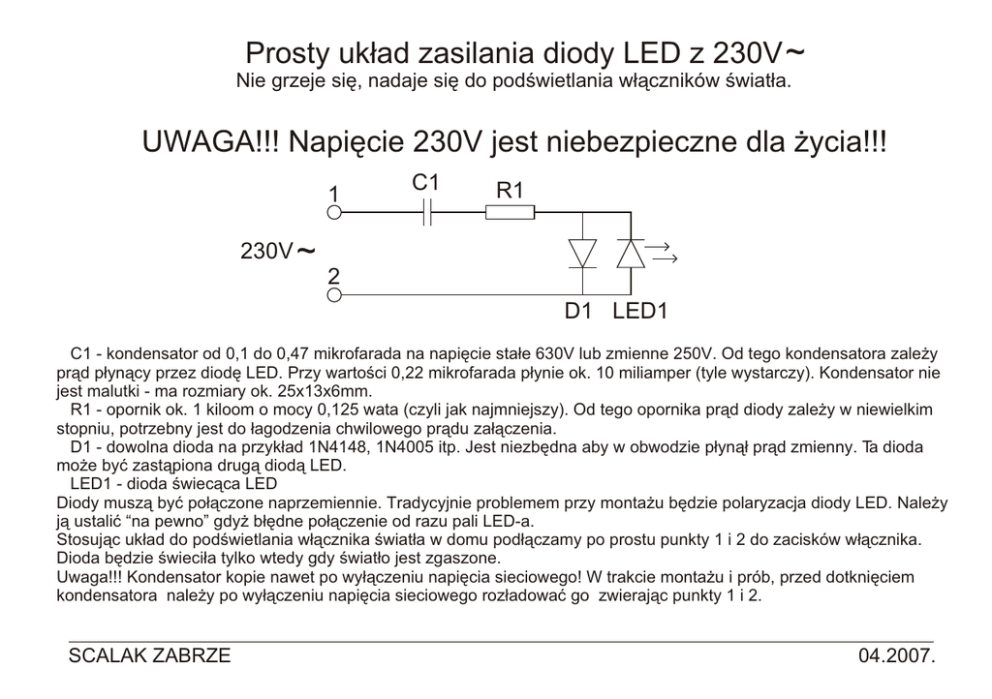 Prosty układ zasilania diody LED z 230V~
Nie grzeje się, nadaje się do podświetlania włączników światła.

UWAGA!!! Napięcie 230V jest niebezpieczne dla życia!!!

1
C1
R1
230V~
2
D1
LED1

C1 - kondensator od 0,1 do 0,47 mikrofarada na napięcie stałe 630V lub zmienne 250V. Od tego kondensatora zależy prąd płynący przez diodę LED. Przy wartości 0,22 mikrofarada płynie ok. 10 miliamper (tyle wystarczy). Kondensator nie jest malutki - ma rozmiary ok. 25x13x6mm.

R1 - opornik ok. 1 kiloom o mocy 0,125 wata (czyli jak najmniejszy). Od tego opornika prąd diody zależy w niewielkim stopniu, potrzebny jest do łagodzenia chwilowego prądu załączenia.

D1 - dowolna dioda na przykład 1N4148, 1N4005 itp. Jest niezbędna aby w obwodzie płynął prąd zmienny. Ta dioda może być zastąpiona drugą diodą LED.

LED1 - dioda świecąca LED

Diody muszą być połączone naprzemiennie. Tradycyjnie problemem przy montażu będzie polaryzacja diody LED. Należy ją ustalić "na pewno" gdyż błędne połączenie od razu pali LED-a.

Stosując układ do podświetlania włącznika światła w domu podłączamy po prostu punkty 1 i 2 do zacisków włącznika. Dioda będzie świeciła tylko wtedy gdy światło jest zgaszone.

Uwaga!!! Kondensator kopie nawet po wyłączeniu napięcia sieciowego! W trakcie montażu i prób, przed dotknięciem kondensatora należy po wyłączeniu napięcia sieciowego rozładować go zwierając punkty 1 i 2.

SCALAK ZABRZE
04.2007.